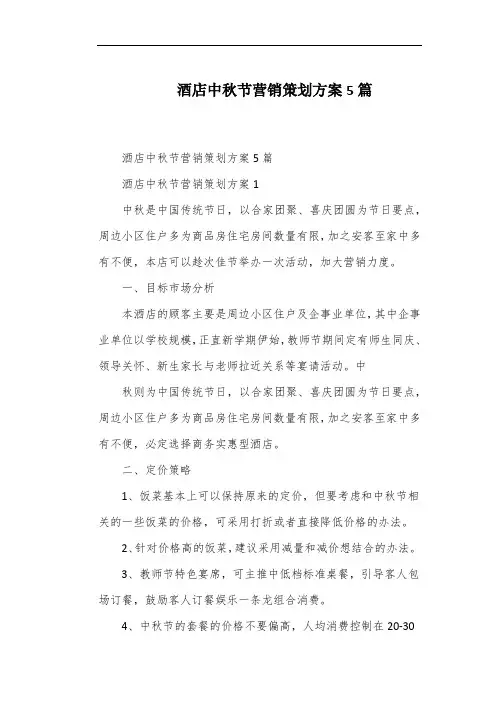 酒店中秋节营销策划方案5篇

酒店中秋节营销策划方案5篇

酒店中秋节营销策划方案1

中秋是中国传统节日，以合家团聚、喜庆团圆为节日要点，周边小区住户多为商品房住宅房间数量有限，加之安客至家中多有不便，本店可以趁次佳节举办一次活动，加大营销力度。

一、目标市场分析

本酒店的顾客主要是周边小区住户及企事业单位，其中企事业单位以学校规模，正直新学期伊始，教师节期间定有师生同庆、领导关怀、新生家长与老师拉近关系等宴请活动。中

秋则为中国传统节日，以合家团聚、喜庆团圆为节日要点，周边小区住户多为商品房住宅房间数量有限，加之安客至家中多有不便，必定选择商务实惠型酒店。

二、定价策略

1、饭菜基本上可以保持原来的定价，但要考虑和中秋节相关的一些饭菜的价格，可采用打折或者直接降低价格的办法。

2、针对价格高的饭菜，建议采用减量和减价想结合的办法。

3、教师节特色宴席，可主推中低档标准桌餐，引导客人包场订餐，鼓励客人订餐娱乐一条龙组合消费。

4、中秋节的套餐的价格不要偏高，人均消费控制在20-30